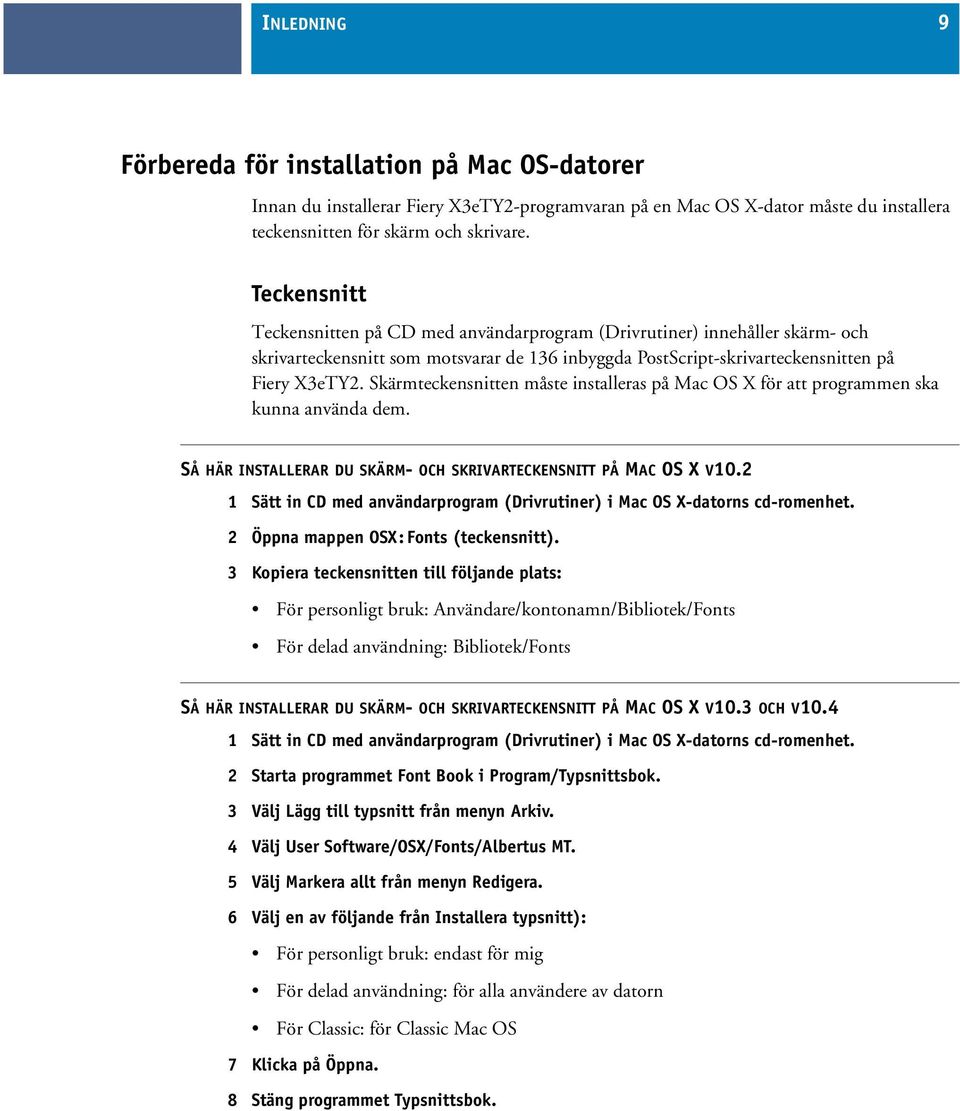 INLEDNING 9

Förbereda för installation på Mac OS-datorer

Innan du installerar Fiery X3eTY2-programvaran på en Mac OS X-dator måste du installera teckensnitten för skärm och skrivare.

Teckensnitt

Teckensnitten på CD med användarprogram (Drivrutiner) innehåller skärm- och skrivarteckensnitt som motsvarar de 136 inbyggda PostScript-skrivarteckensnitten på Fiery X3eTY2. Skärmteckensnitten måste installeras på Mac OS X för att programmen ska kunna använda dem.

SÅ HÄR INSTALLERAR DU SKÄRM- OCH SKRIVARTECKENSNITT PÅ MAC OS X V10.2

1 Sätt in CD med användarprogram (Drivrutiner) i Mac OS X-datorns cd-romenhet.

2 Öppna mappen OSX: Fonts (teckensnitt).

3 Kopiera teckensnitten till följande plats:

• För personligt bruk: Användare/kontonamn/Bibliotek/Fonts

• För delad användning: Bibliotek/Fonts

SÅ HÄR INSTALLERAR DU SKÄRM- OCH SKRIVARTECKENSNITT PÅ MAC OS X V10.3 OCH V10.4

1 Sätt in CD med användarprogram (Drivrutiner) i Mac OS X-datorns cd-romenhet.

2 Starta programmet Font Book i Program/Typsnittsbok.

3 Välj Lägg till typsnitt från menyn Arkiv.

4 Välj User Software/OSX/Fonts/Albertus MT.

5 Välj Markera allt från menyn Redigera.

6 Välj en av följande från Installera typsnitt):

• För personligt bruk: endast för mig

• För delad användning: för alla användere av datorn

• För Classic: för Classic Mac OS

7 Klicka på Öppna.

8 Stäng programmet Typsnittsbok.